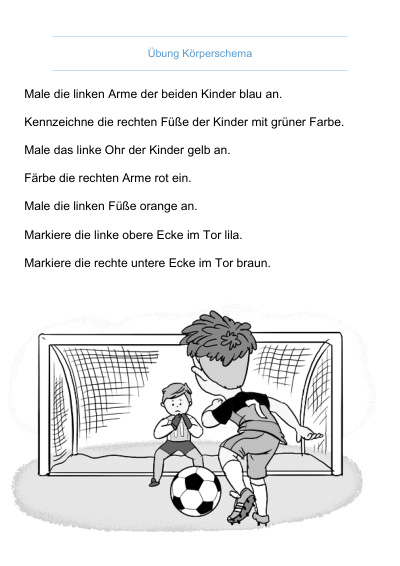 Übung Körperschema

Male die linken Arme der beiden Kinder blau an.

Kennzeichne die rechten Füße der Kinder mit grüner Farbe.

Male das linke Ohr der Kinder gelb an.

Färbe die rechten Arme rot ein.

Male die linken Füße orange an.

Markiere die linke obere Ecke im Tor lila.

Markiere die rechte untere Ecke im Tor braun.